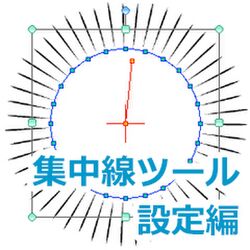 集中線ツール
設定編